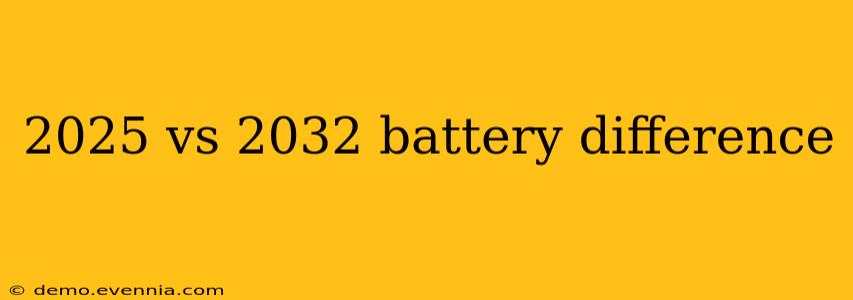 2025 vs 2032 battery difference

© demo.evennia.com